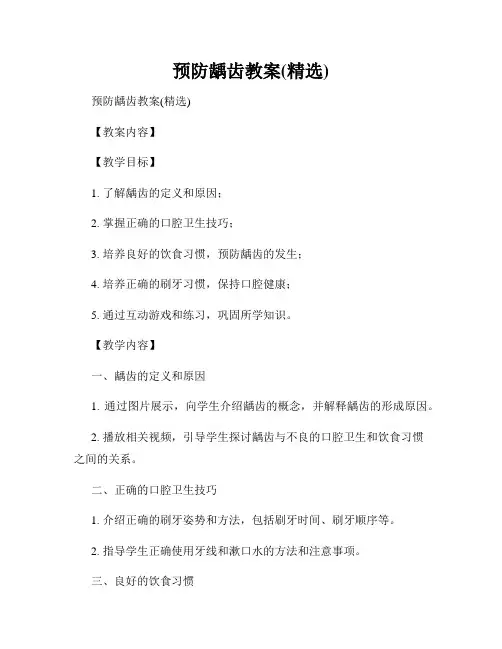 预防龋齿教案(精选)

预防龋齿教案(精选)

【教案内容】

【教学目标】

1. 了解龋齿的定义和原因；

2. 掌握正确的口腔卫生技巧；

3. 培养良好的饮食习惯，预防龋齿的发生；

4. 培养正确的刷牙习惯，保持口腔健康；

5. 通过互动游戏和练习，巩固所学知识。

【教学内容】

一、龋齿的定义和原因

1. 通过图片展示，向学生介绍龋齿的概念，并解释龋齿的形成原因。

2. 播放相关视频，引导学生探讨龋齿与不良的口腔卫生和饮食习惯之间的关系。

二、正确的口腔卫生技巧

1. 介绍正确的刷牙姿势和方法，包括刷牙时间、刷牙顺序等。

2. 指导学生正确使用牙线和漱口水的方法和注意事项。

三、良好的饮食习惯